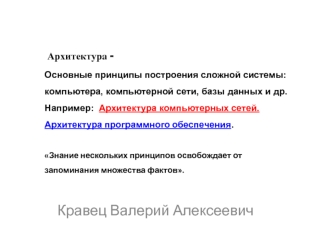 Архитектура -

Основные принципы построения сложной системы: компьютера, компьютерной сети, базы данных и др.

Например: Архитектура компьютерных сетей.

Архитектура программного обеспечения.

«Знание нескольких принципов освобождает от запоминания множества фактов».

Кравец Валерий Алексеевич